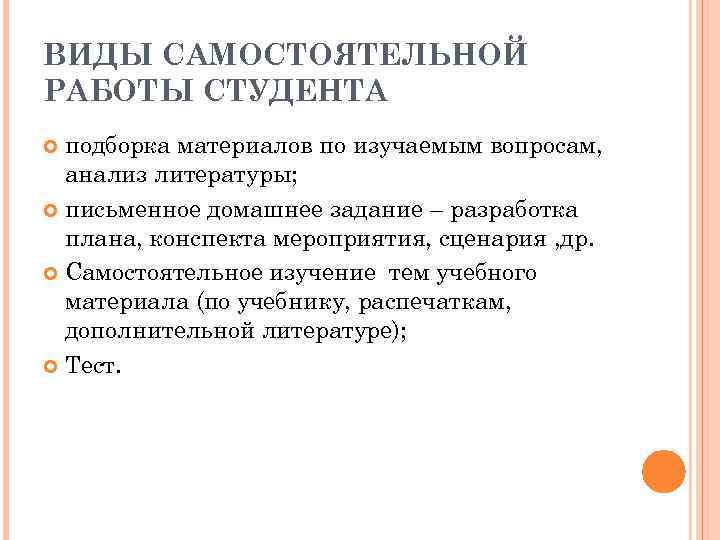 ВИДЫ САМОСТОЯТЕЛЬНОЙ РАБОТЫ СТУДЕНТА

подборка материалов по изучаемым вопросам, анализ литературы;

письменное домашнее задание – разработка плана, конспекта мероприятия, сценария ,др.

Самостоятельное изучение тем учебного материала (по учебнику, распечаткам, дополнительной литературе);

Тест.